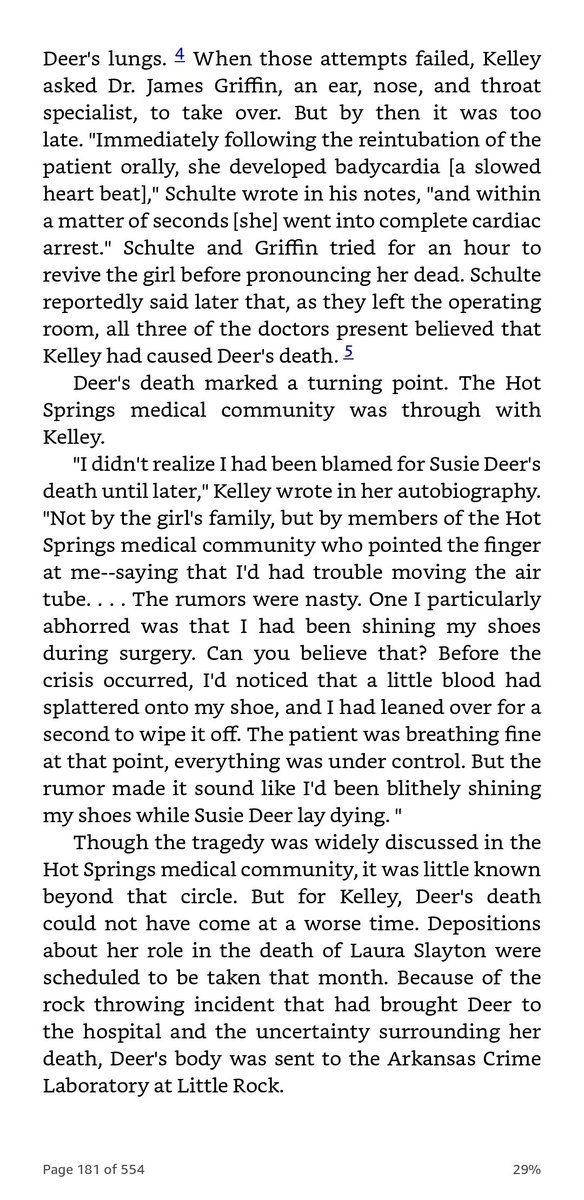 Deer's lungs. 4 When those attempts failed, Kelley asked Dr. James Griffin, an ear, nose, and throat specialist, to take over. But by then it was too late. "Immediately following the reintubation of the patient orally, she developed badycardia [a slowed heart beat]," Schulte wrote in his notes, "and within a matter of seconds [she] went into complete cardiac arrest." Schulte and Griffin tried for an hour to revive the girl before pronouncing her dead. Schulte reportedly said later that, as they left the operating room, all three of the doctors present believed that Kelley had caused Deer's death. 5

Deer's death marked a turning point. The Hot Springs medical community was through with Kelley.

"I didn't realize I had been blamed for Susie Deer's death until later," Kelley wrote in her autobiography. "Not by the girl's family, but by members of the Hot Springs medical community who pointed the finger at me--saying that I'd had trouble moving the air tube. . . . The rumors were nasty. One I particularly abhorred was that I had been shining my shoes during surgery. Can you believe that? Before the crisis occurred, I'd noticed that a little blood had splattered onto my shoe, and I had leaned over for a second to wipe it off. The patient was breathing fine at that point, everything was under control. But the rumor made it sound like I'd been blithely shining my shoes while Susie Deer lay dying. "

Though the tragedy was widely discussed in the Hot Springs medical community, it was little known beyond that circle. But for Kelley, Deer's death could not have come at a worse time. Depositions about her role in the death of Laura Slayton were scheduled to be taken that month. Because of the rock throwing incident that had brought Deer to the hospital and the uncertainty surrounding her death, Deer's body was sent to the Arkansas Crime Laboratory at Little Rock.

Page 181 of 554

29%